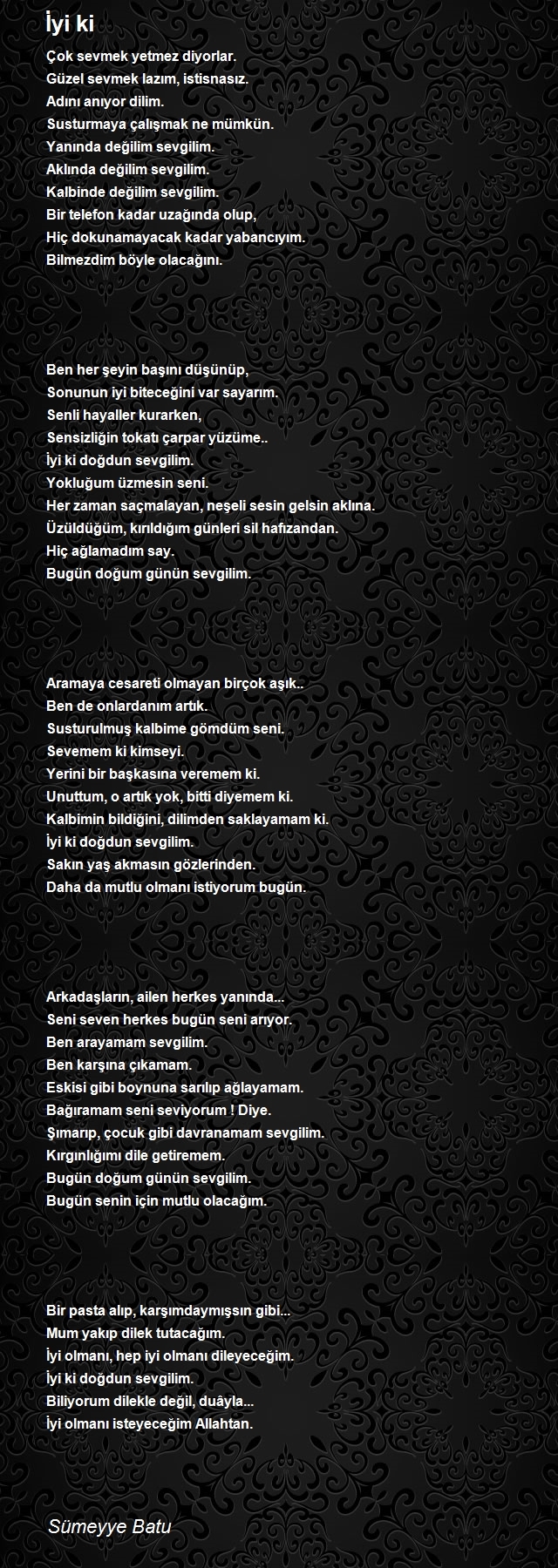 İyi ki

Çok sevmek yetmez diyorlar.
Güzel sevmek lazım, istisnasız.
Adını anıyor dilim.
Susturmaya çalışmak ne mümkün.
Yanında değilim sevgilim.
Aklında değilim sevgilim.
Kalbinde değilim sevgilim.
Bir telefon kadar uzağında olup,
Hiç dokunamayacak kadar yabancıyım.
Bilmezdim böyle olacağını.

Ben her şeyin başını düşünüp,
Sonunun iyi biteceğini var sayarım.
Senli hayaller kurarken,
Sensizliğin tokatı çarpar yüzüme..
İyi ki doğdun sevgilim.
Yokluğum üzmesin seni.
Her zaman saçmalayan, neşeli sesin gelsin aklına.
Üzüldüğüm, kırıldığım günleri sil hafızandan.
Hiç ağlamadım say.
Bugün doğum günün sevgilim.

Aramaya cesareti olmayan birçok aşık..
Ben de onlardanım artık.
Susturulmuş kalbime gömdüm seni.
Sevemem ki kimseyi.
Yerini bir başkasına veremem ki.
Unuttum, o artık yok, bitti diyemem ki.
Kalbimin bildiğini, dilimden saklayamam ki.
İyi ki doğdun sevgilim.
Sakın yaş akmasın gözlerinden.
Daha da mutlu olmanı istiyorum bugün.

Arkadaşların, ailen herkes yanında...
Seni seven herkes bugün seni arıyor.
Ben arayamam sevgilim.
Ben karşına çıkamam.
Eskisi gibi boynuna sarılıp ağlayamam.
Bağıramam seni seviyorum ! Diye.
Şımarıp, çocuk gibi davranamam sevgilim.
Kırgınlığımı dile getiremem.
Bugün doğum günün sevgilim.
Bugün senin için mutlu olacağım.

Bir pasta alıp, karşımdaymışsın gibi...
Mum yakıp dilek tutacağım.
İyi olmanı, hep iyi olmanı dileyeceğim.
İyi ki doğdun sevgilim.
Biliyorum dilekle değil, duâyla...
İyi olmanı isteyeceğim Allahtan.

Sümeyye Batu